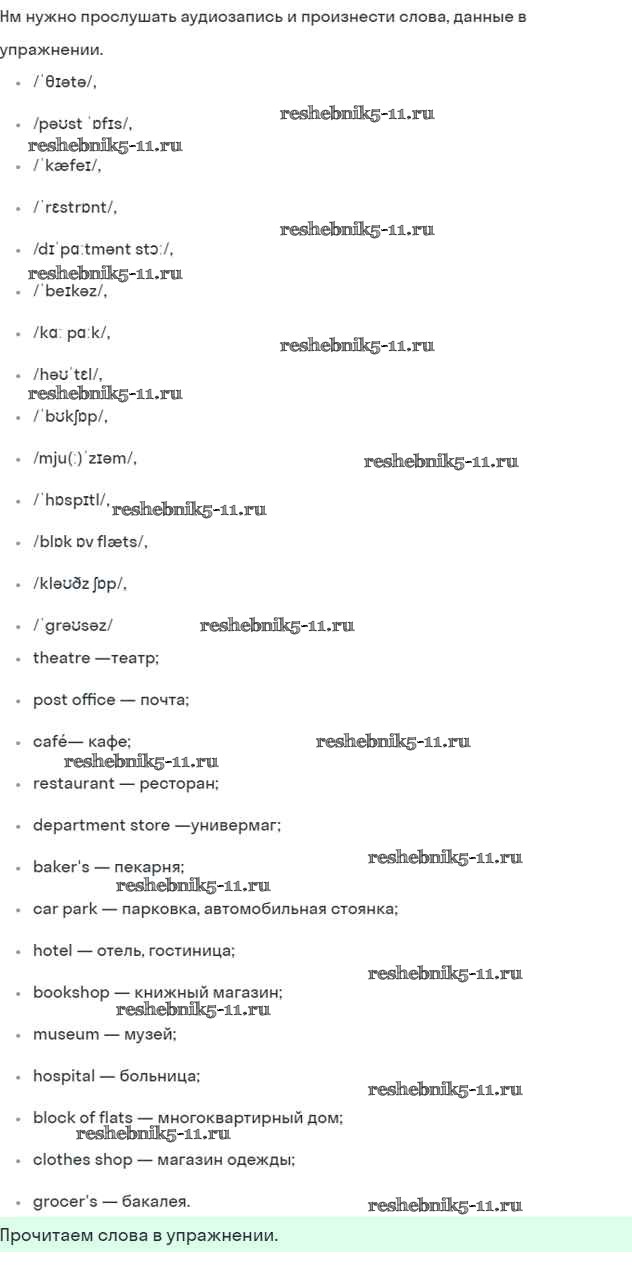 Нм нужно прослушать аудиозапись и произнести слова, данные в упражнении.

- /ˈθɪətə/,
- /pəʊst ˈɒfɪs/,
- /ˈkæfeɪ/,
- /ˈrɛstrɒnt/,
- /dɪˈpɑːtmənt stɔː/,
- /ˈbeɪkəz/,
- /kɑː pɑːk/,
- /həʊˈtɛl/,
- /ˈbʊkʃɒp/,
- /mju(ː)ˈzɪəm/,
- /ˈhɒspɪtl/,
- /blɒk ɒv flæts/,
- /kləʊðz ʃɒp/,
- /ˈgrəʊsəz/
- theatre —театр;
- post office — почта;
- café— кафе;
- restaurant — ресторан;
- department store —универмаг;
- baker's — пекарня;
- car park — парковка, автомобильная стоянка;
- hotel — отель, гостиница;
- bookshop — книжный магазин;
- museum — музей;
- hospital — больница;
- block of flats — многоквартирный дом;
- clothes shop — магазин одежды;
- grocer's — бакалея.

reshebnik5-11.ru

Прочитаем слова в упражнении.